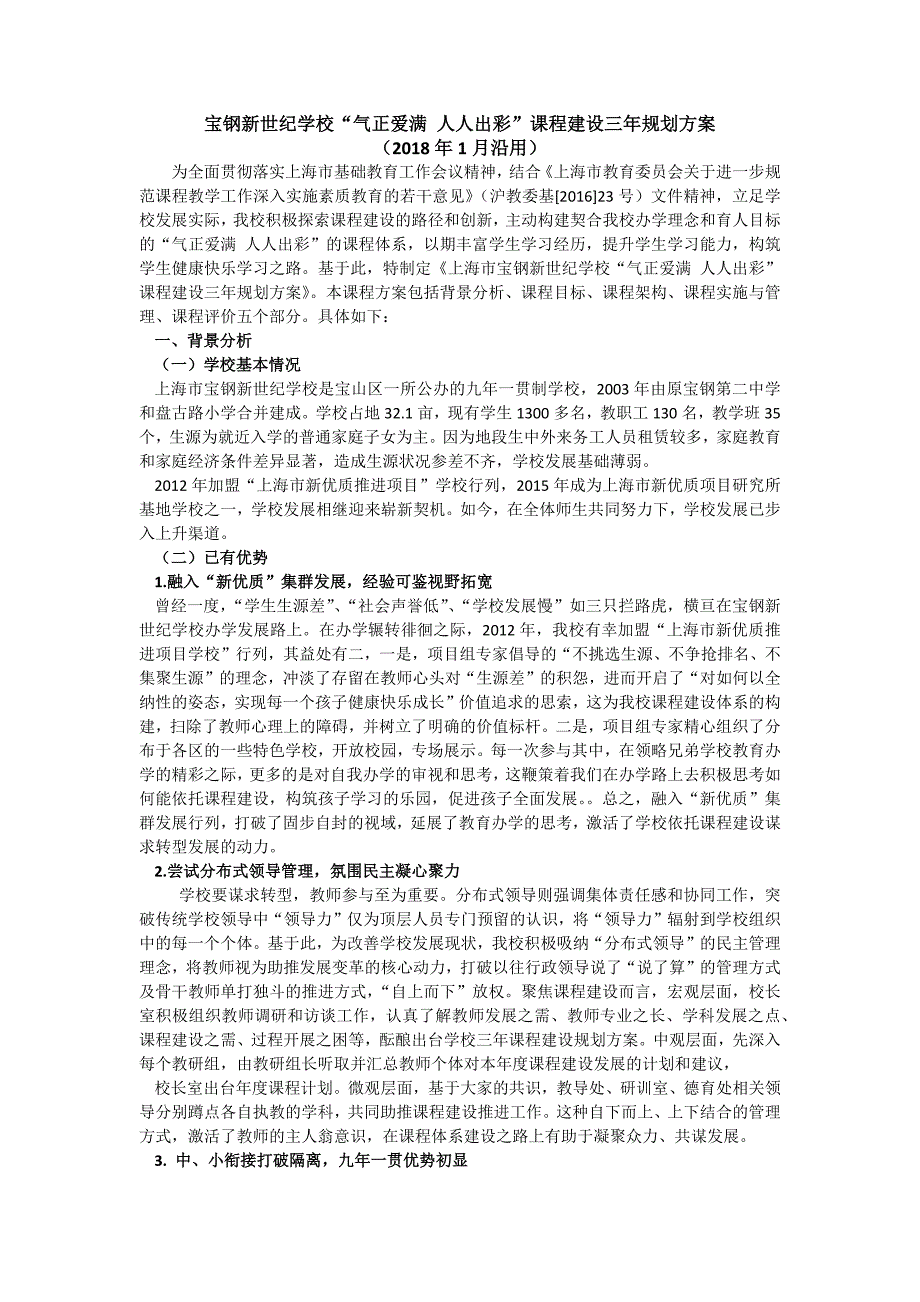 宝钢新世纪学校“气正爱满 人人出彩”课程建设三年规划方案
（2018 年 1 月沿用）

为全面贯彻落实上海市基础教育工作会议精神，结合《上海市教育委员会关于进一步规范课程教学工作深入实施素质教育的若干意见》（沪教委基[2016]23 号）文件精神，立足学校发展实际，我校积极探索课程建设的路径和创新，主动构建契合我校办学理念和育人目标的“气正爱满 人人出彩”的课程体系，以期丰富学生学习经历，提升学生学习能力，构筑学生健康快乐学习之路。基于此，特制定《上海市宝钢新世纪学校“气正爱满 人人出彩”课程建设三年规划方案》。本课程方案包括背景分析、课程目标、课程架构、课程实施与管理、课程评价五个部分。具体如下：

一、背景分析

（一）学校基本情况

上海市宝钢新世纪学校是宝山区一所公办的九年一贯制学校，2003 年由原宝钢第二中学和盘古路小学合并建成。学校占地 32.1 亩，现有学生 1300 多名，教职工 130 名，教学班 35 个，生源为就近入学的普通家庭子女为主。因为地段生中外来务工人员租赁较多，家庭教育和家庭经济条件差异显著，造成生源状况参差不齐，学校发展基础薄弱。

2012 年加盟“上海市新优质推进项目”学校行列，2015 年成为上海市新优质项目研究所基地学校之一，学校发展相继迎来崭新契机。如今，在全体师生共同努力下，学校发展已步入上升渠道。

（二）已有优势

1.融入“新优质”集群发展，经验可鉴视野拓宽

曾经一度，“学生生源差”、“社会声誉低”、“学校发展慢”如三只拦路虎，横亘在宝钢新世纪学校办学发展路上。在办学辗转徘徊之际，2012 年，我校有幸加盟“上海市新优质推进项目学校”行列，其益处有二，一是，项目组专家倡导的“不挑选生源、不争抢排名、不集聚生源”的理念，冲淡了存留在教师心头对“生源差”的积怨，进而开启了“对如何以全纳性的姿态，实现每一个孩子健康快乐成长”价值追求的思索，这为我校课程建设体系的构建，扫除了教师心理上的障碍，并树立了明确的价值标杆。二是，项目组专家精心组织了分布于各区的一些特色学校，开放校园，专场展示。每一次参与其中，在领略兄弟学校教育办学的精彩之际，更多的是对自我办学的审视和思考，这鞭策着我们在办学路上去积极思考如何能依托课程建设，构筑孩子学习的乐园，促进孩子全面发展。。总之，融入“新优质”集群发展行列，打破了固步自封的视域，延展了教育办学的思考，激活了学校依托课程建设谋求转型发展的动力。

2.尝试分布式领导管理，氛围民主凝心聚力

学校要谋求转型，教师参与至为重要。分布式领导则强调集体责任感和协同工作，突破传统学校领导中“领导力”仅为顶层人员专门预留的认识，将“领导力”辐射到学校组织中的每一个个体。基于此，为改善学校发展现状，我校积极吸纳“分布式领导”的民主管理理念，将教师视为助推发展变革的核心动力，打破以往行政领导说了“说了算”的管理方式及骨干教师单打独斗的推进方式，“自上而下”放权。聚焦课程建设而言，宏观层面，校长室积极组织教师调研和访谈工作，认真了解教师发展之需、教师专业之长、学科发展之点、课程建设之需、过程开展之困等，酝酿出台学校三年课程建设规划方案。中观层面，先深入每个教研组，由教研组长听取并汇总教师个体对本年度课程建设发展的计划和建议，

校长室出台年度课程计划。微观层面，基于大家的共识，教导处、研训室、德育处相关领导分别蹲点各自执教的学科，共同助推课程建设推进工作。这种自下而上、上下结合的管理方式，激活了教师的主人翁意识，在课程体系建设之路上有助于凝聚众力、共谋发展。

3. 中、小衔接打破隔离，九年一贯优势初显